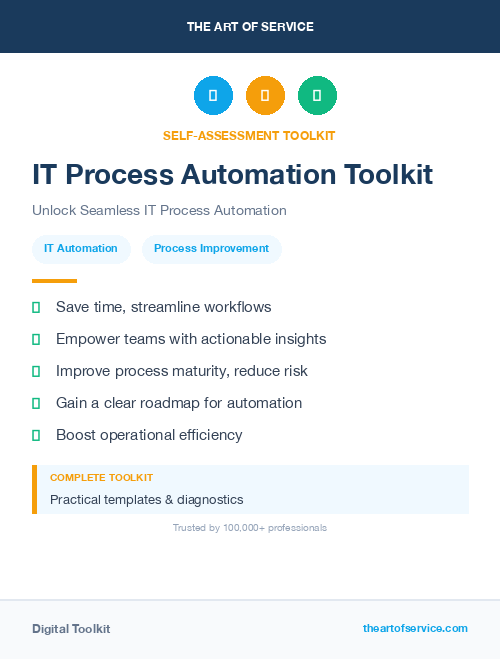 THE ART OF SERVICE

SELF-ASSESSMENT TOOLKIT

IT Process Automation Toolkit

Unlock Seamless IT Process Automation

IT Automation

Process Improvement

Save time, streamline workflows

Empower teams with actionable insights

Improve process maturity, reduce risk

Gain a clear roadmap for automation

Boost operational efficiency

COMPLETE TOOLKIT

Practical templates & diagnostics

Trusted by 100,000+ professionals

Digital Toolkit

theartofservice.com